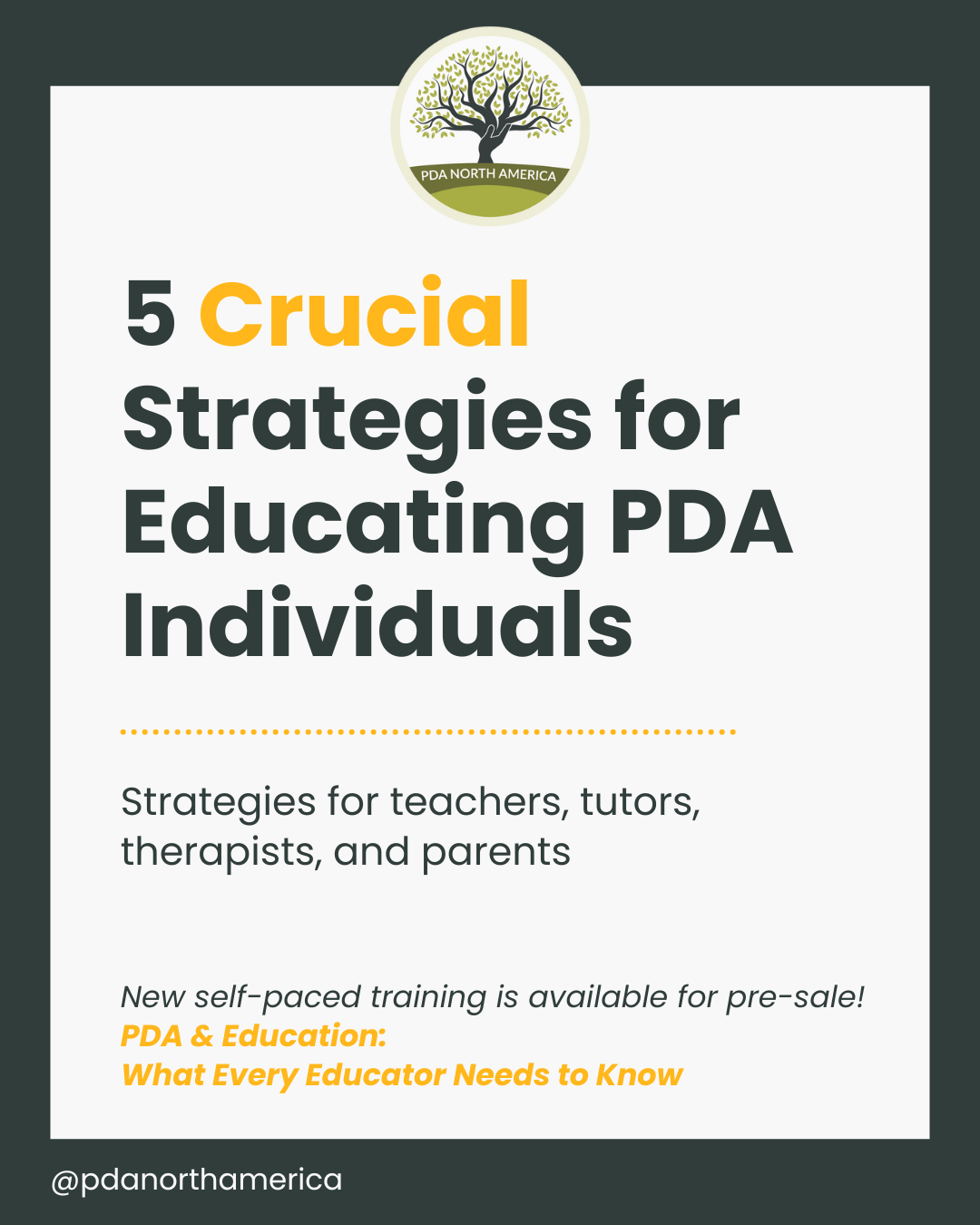 PDA NORTH AMERICA

5 Crucial Strategies for Educating PDA Individuals

Strategies for teachers, tutors, therapists, and parents

New self-paced training is available for pre-sale!
PDA & Education:
What Every Educator Needs to Know

@pdanorthamerica